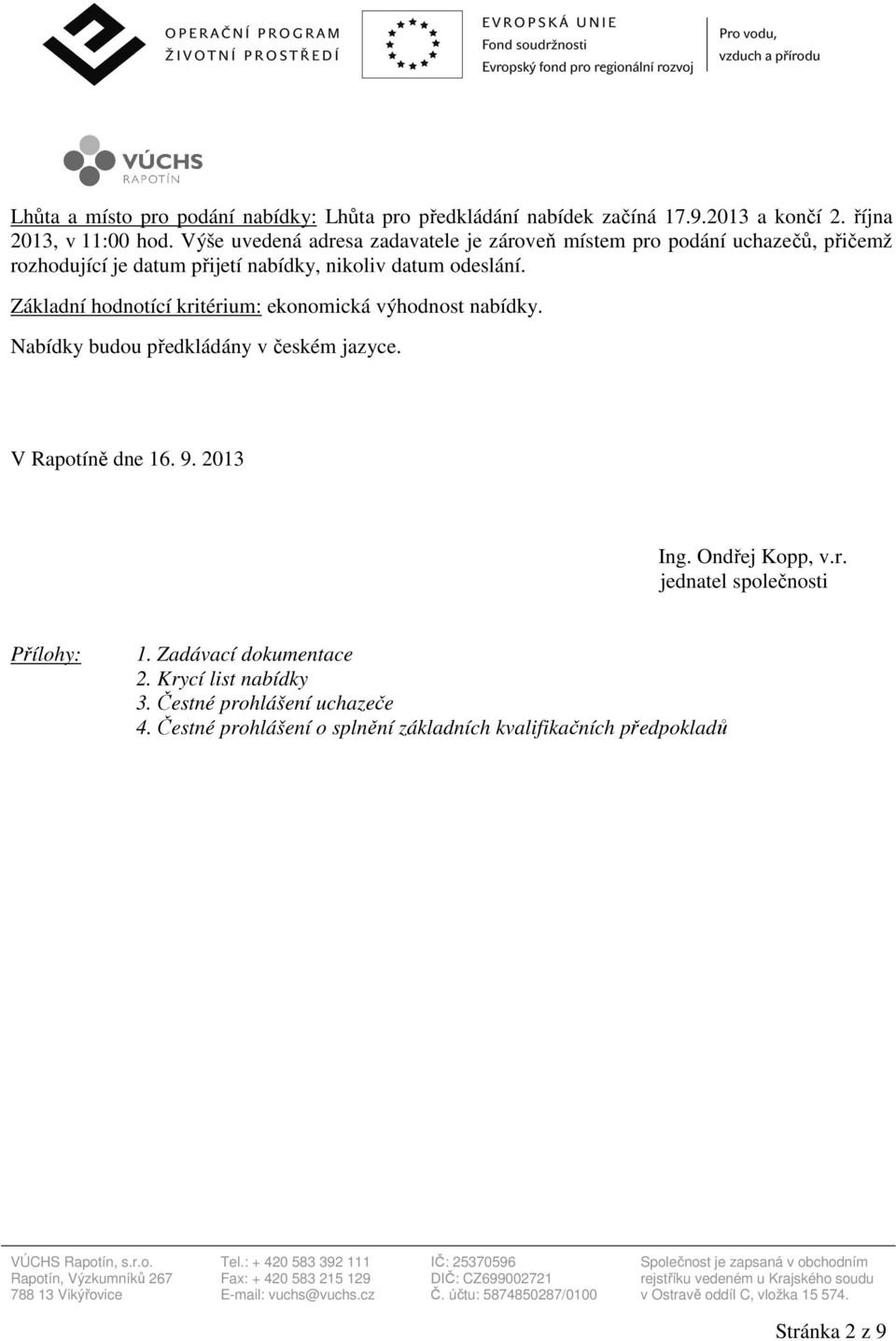 OPERAČNÍ PROGRAM
ŽIVOTNÍ PROSTŘEDÍ

EVROPSKÁ UNIE
Fond soudržnosti
Evropský fond pro regionální rozvoj

Pro vodu, vzduch a přírodu

VÚCHS
RAPOTÍN

Lhůta a místo pro podání nabídky: Lhůta pro předkládání nabídek začíná 17.9.2013 a končí 2. října 2013, v 11:00 hod. Výše uvedená adresa zadavatele je zároveň místem pro podání uchazečů, přičemž rozhodující je datum přijetí nabídky, nikoliv datum odeslání.

Základní hodnotící kritérium: ekonomická výhodnost nabídky.

Nabídky budou předkládány v českém jazyce.

V Rapotíně dne 16. 9. 2013

Ing. Ondřej Kopp, v.r.
jednatel společnosti

Přílohy:
1. Zadávací dokumentace
2. Krycí list nabídky
3. Čestné prohlášení uchazeče
4. Čestné prohlášení o splnění základních kvalifikačních předpokladů

VÚCHS Rapotín, s.r.o.
Rapotín, Výzkumníků 267
788 13 Vikýřovice

Tel.: + 420 583 392 111
Fax: + 420 583 215 129
E-mail: vuchs@vuchs.cz

IČ: 25370596
DIČ: CZ699002721
Č. účtu: 5874850287/0100

Společnost je zapsaná v obchodním rejstříku vedeném u Krajského soudu v Ostravě oddíl C, vložka 15 574.

Stránka 2 z 9